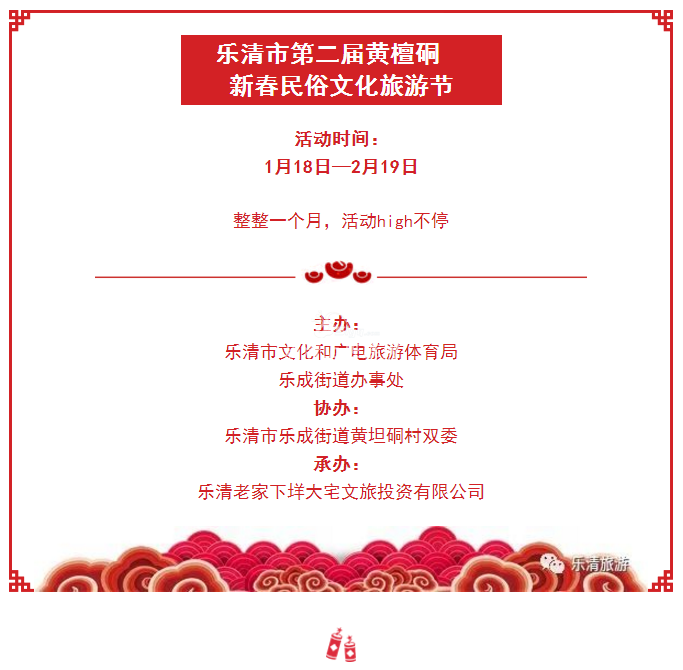 乐清市第二届黄檀硐
新春民俗文化旅游节

活动时间：
1月18日—2月19日

整整一个月，活动high不停

主办：
乐清市文化和广电旅游体育局
乐成街道办事处
协办：
乐清市乐成街道黄坦硐村双委
承办：
乐清老家下垟大宅文旅投资有限公司

乐清旅游